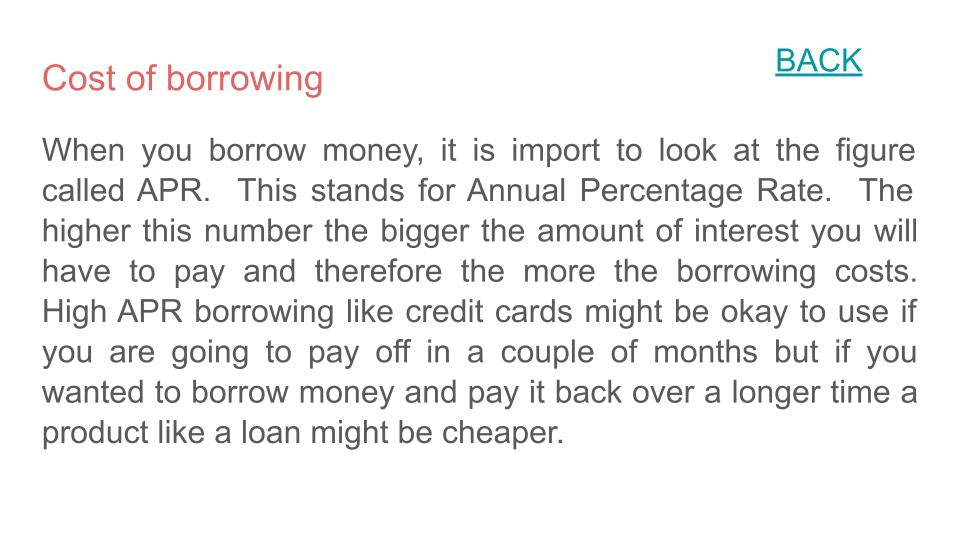 BACK

Cost of borrowing

When you borrow money, it is import to look at the figure called APR. This stands for Annual Percentage Rate. The higher this number the bigger the amount of interest you will have to pay and therefore the more the borrowing costs. High APR borrowing like credit cards might be okay to use if you are going to pay off in a couple of months but if you wanted to borrow money and pay it back over a longer time a product like a loan might be cheaper.